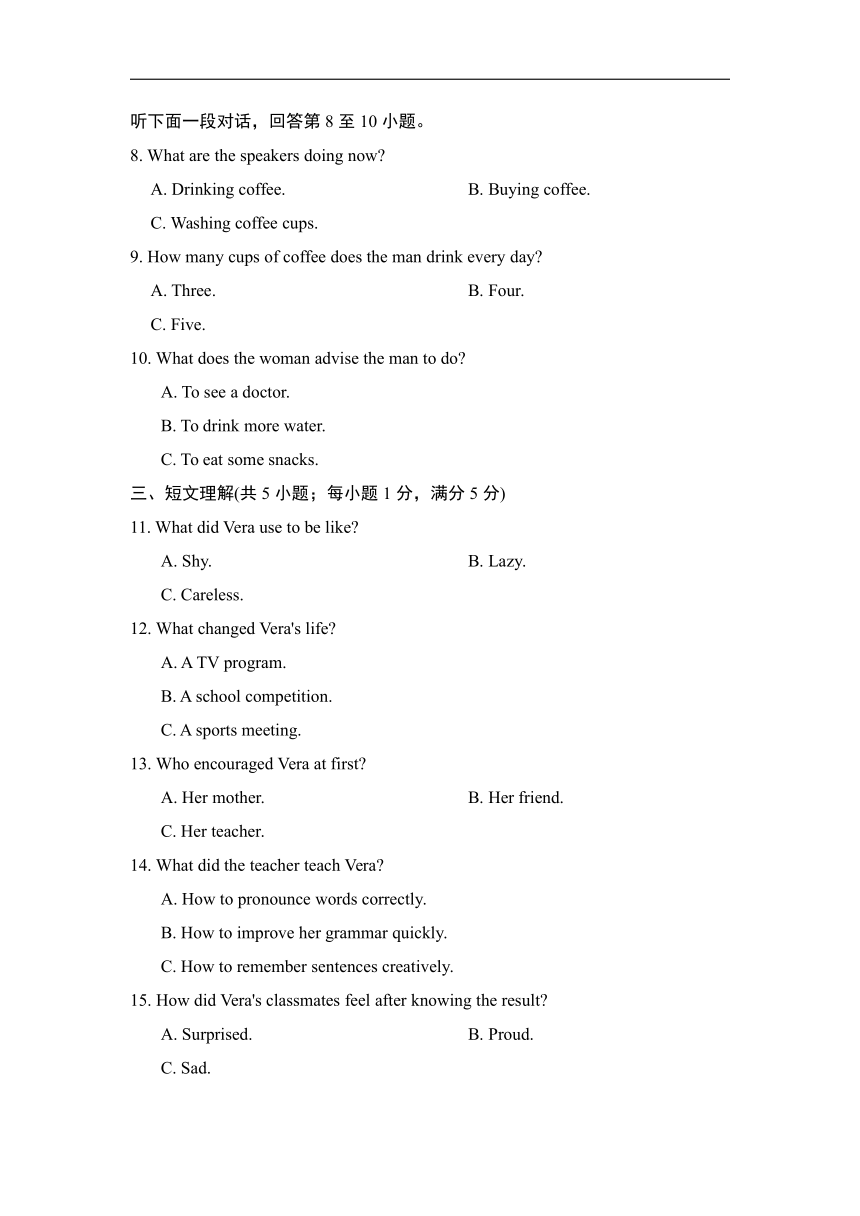 听下面一段对话，回答第 8 至 10 小题。

8. What are the speakers doing now?

A. Drinking coffee.
B. Buying coffee.
C. Washing coffee cups.

9. How many cups of coffee does the man drink every day?

A. Three.
B. Four.
C. Five.

10. What does the woman advise the man to do?

A. To see a doctor.
B. To drink more water.
C. To eat some snacks.

三、短文理解(共 5 小题；每小题 1 分，满分 5 分)

11. What did Vera use to be like?

A. Shy.
B. Lazy.
C. Careless.

12. What changed Vera's life?

A. A TV program.
B. A school competition.
C. A sports meeting.

13. Who encouraged Vera at first?

A. Her mother.
B. Her friend.
C. Her teacher.

14. What did the teacher teach Vera?

A. How to pronounce words correctly.
B. How to improve her grammar quickly.
C. How to remember sentences creatively.

15. How did Vera's classmates feel after knowing the result?

A. Surprised.
B. Proud.
C. Sad.